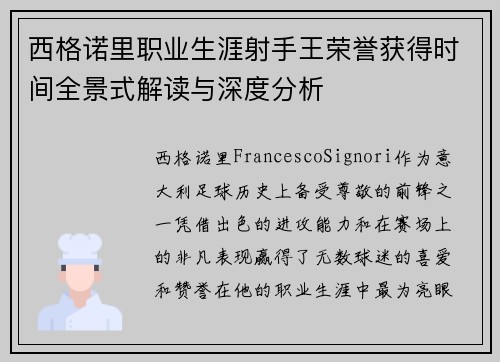 西格诺里职业生涯射手王荣誉获得时间全景式解读与深度分析

西格诺里FrancescoSignori作为意大利足球历史上备受尊敬的前锋之一凭借出色的进攻能力和在赛场上的非凡表现赢得了无数球迷的喜爱和赞誉在他的职业生涯中最为亮眼